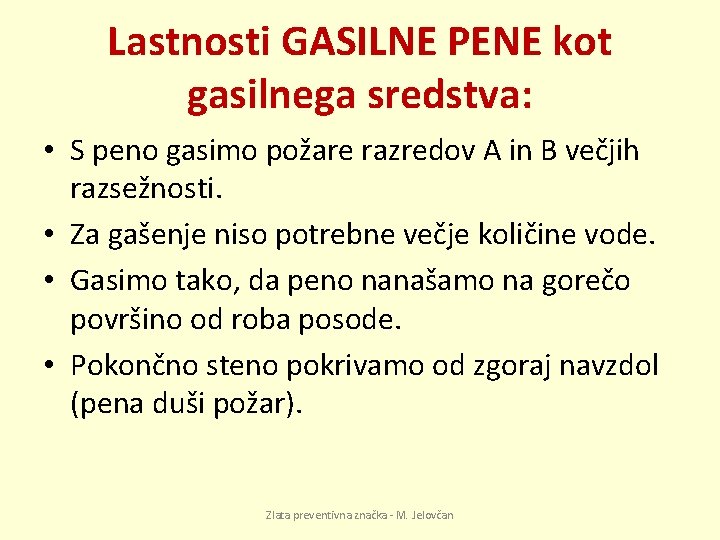 Lastnosti GASILNE PENE kot gasilnega sredstva:

• S peno gasimo požare razredov A in B večjih razsežnosti.
• Za gašenje niso potrebne večje količine vode.
• Gasimo tako, da peno nanašamo na gorečo površino od roba posode.
• Pokončno steno pokrivamo od zgoraj navzdol (pena duši požar).

Zlata preventivna značka - M. Jelovčan